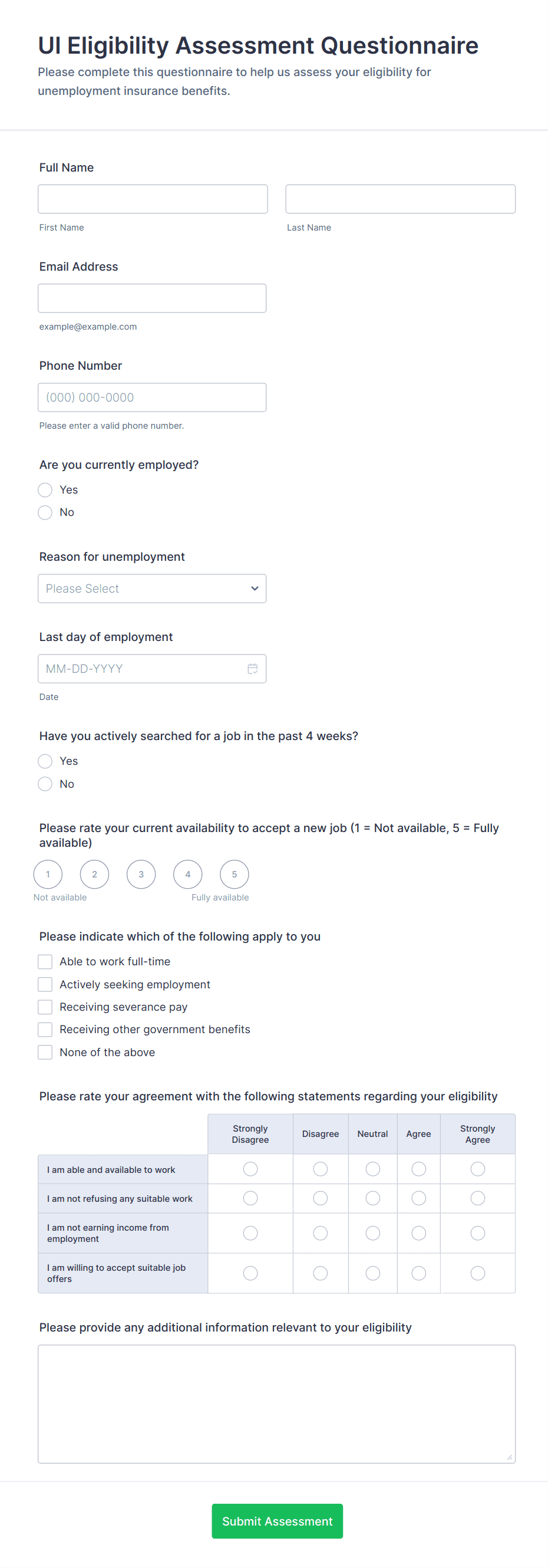 UI Eligibility Assessment Questionnaire
Please complete this questionnaire to help us assess your eligibility for unemployment insurance benefits.

Full Name

First Name

Last Name

Email Address

example@example.com

Phone Number

(000) 000-0000

Please enter a valid phone number.

Are you currently employed?
Yes
No

Reason for unemployment
Please Select

Last day of employment
MM-DD-YYYY
Date

Have you actively searched for a job in the past 4 weeks?
Yes
No

Please rate your current availability to accept a new job (1 = Not available, 5 = Fully available)
1 2 3 4 5
Not available
Fully available

Please indicate which of the following apply to you
Able to work full-time
Actively seeking employment
Receiving severance pay
Receiving other government benefits
None of the above

Please rate your agreement with the following statements regarding your eligibility

| | Strongly Disagree | Disagree | Neutral | Agree | Strongly Agree |
|---|---|---|---|---|---|
| I am able and available to work | | | | | |
| I am not refusing any suitable work | | | | | |
| I am not earning income from employment | | | | | |
| I am willing to accept suitable job offers | | | | | |

Please provide any additional information relevant to your eligibility

Submit Assessment